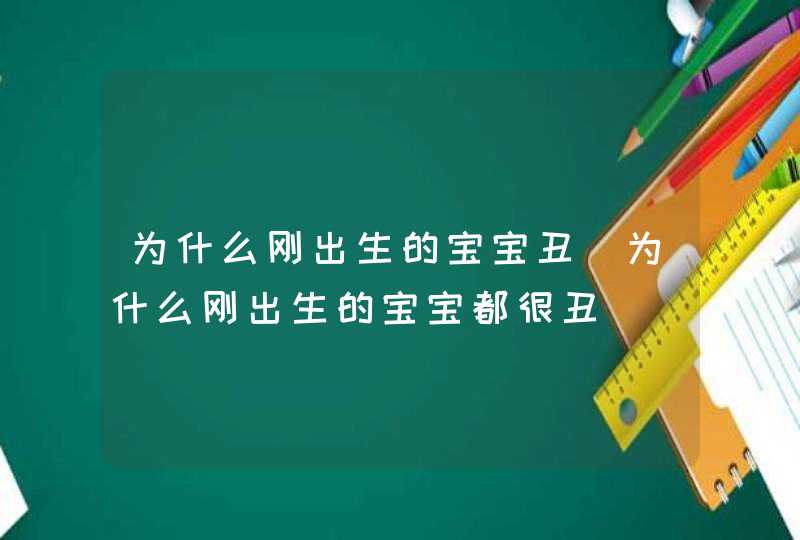 为什么刚出生的宝宝丑 为什么刚出生的宝宝都很丑